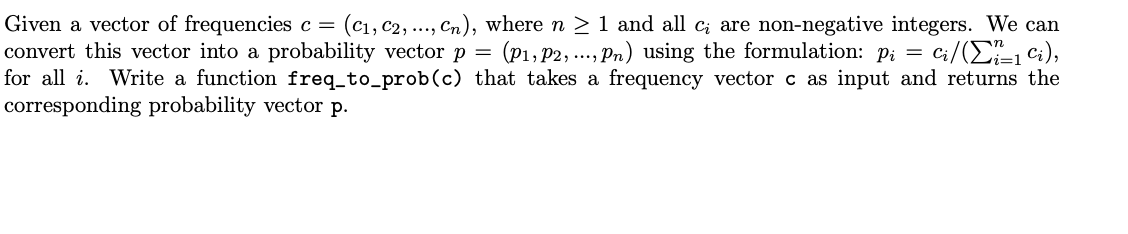 Given a vector of frequencies $c = (c_1, c_2, ..., c_n)$, where $n \geq 1$ and all $c_i$ are non-negative integers. We can convert this vector into a probability vector $p = (p_1, p_2, ..., p_n)$ using the formulation: $p_i = c_i/(\sum_{i=1}^{n} c_i)$, for all $i$. Write a function freq_to_prob(c) that takes a frequency vector c as input and returns the corresponding probability vector p.